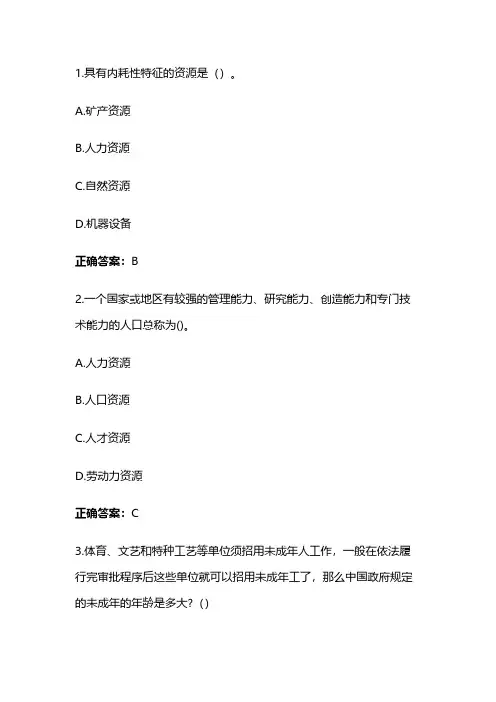 1.具有内耗性特征的资源是（）。

A.矿产资源

B.人力资源

C.自然资源

D.机器设备

正确答案：B

2.一个国家或地区有较强的管理能力、研究能力、创造能力和专门技术能力的人口总称为()。

A.人力资源

B.人口资源

C.人才资源

D.劳动力资源

正确答案：C

3.体育、文艺和特种工艺等单位须招用未成年人工作，一般在依法履行完审批程序后这些单位就可以招用未成年工了，那么中国政府规定的未成年的年龄是多大？()